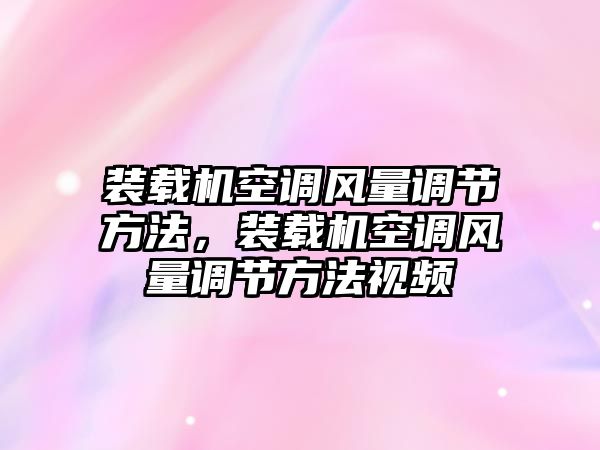 装载机空调风量调节方法，装载机空调风量调节方法视频